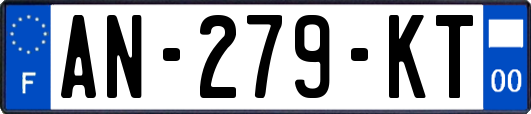 F
AN-279-KT
00